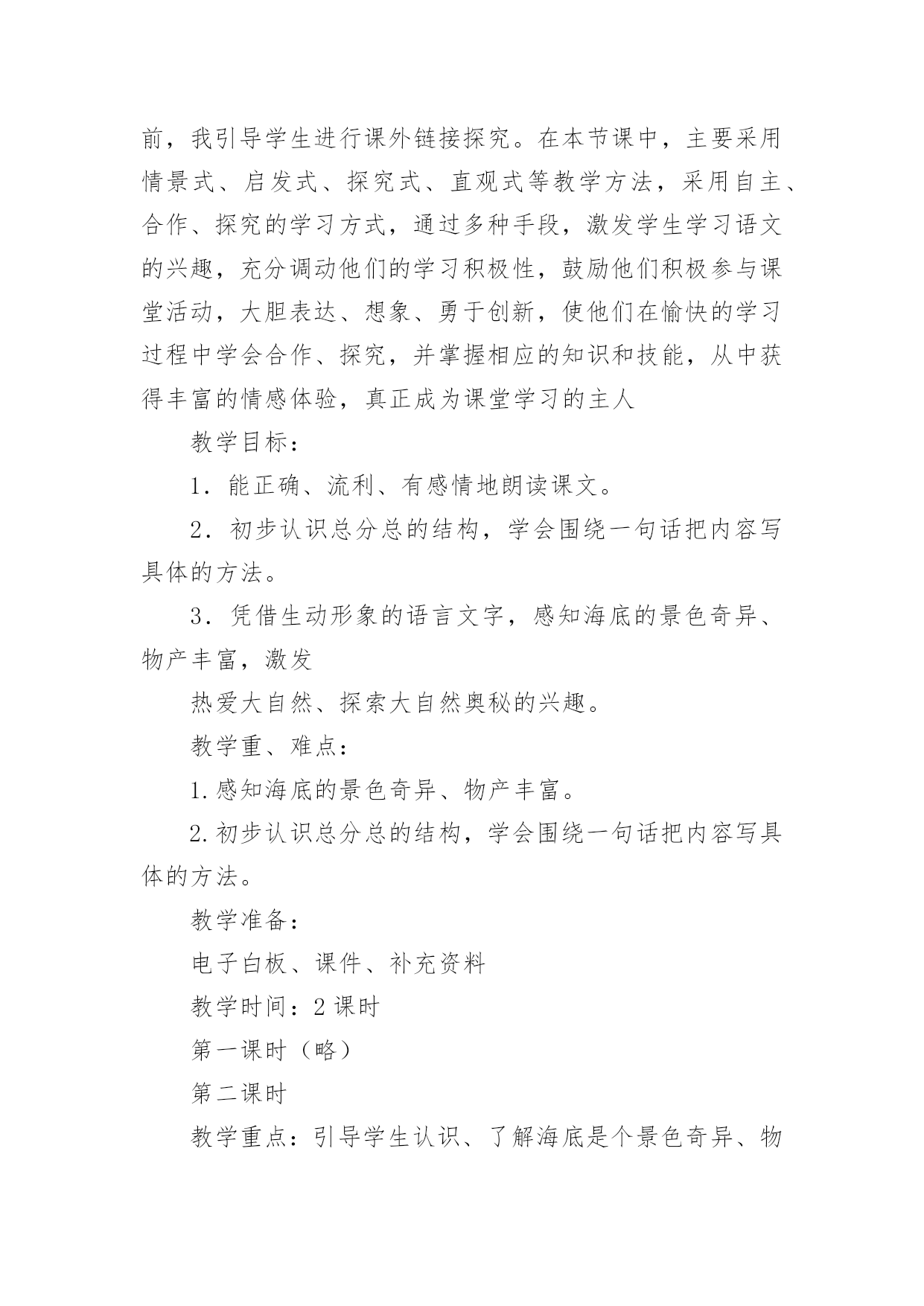 前，我引导学生进行课外链接探究。在本节课中，主要采用情景式、启发式、探究式、直观式等教学方法，采用自主、合作、探究的学习方式，通过多种手段，激发学生学习语文的兴趣，充分调动他们的学习积极性，鼓励他们积极参与课堂活动，大胆表达、想象、勇于创新，使他们在愉快的学习过程中学会合作、探究，并掌握相应的知识和技能，从中获得丰富的情感体验，真正成为课堂学习的主人

教学目标：

1．能正确、流利、有感情地朗读课文。

2．初步认识总分总的结构，学会围绕一句话把内容写具体的方法。

3．凭借生动形象的语言文字，感知海底的景色奇异、物产丰富，激发

热爱大自然、探索大自然奥秘的兴趣。

教学重、难点：

1.感知海底的景色奇异、物产丰富。

2.初步认识总分总的结构，学会围绕一句话把内容写具体的方法。

教学准备：

电子白板、课件、补充资料

教学时间：2课时

第一课时（略）

第二课时

教学重点：引导学生认识、了解海底是个景色奇异、物